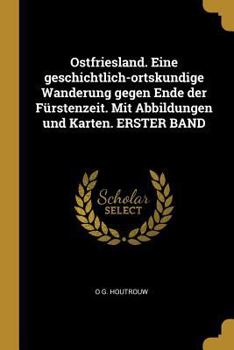 Ostfriesland. Eine geschichtlich-ortskundige Wanderung gegen Ende der Fürstenzeit. Mit Abbildungen und Karten. ERSTER BAND

Scholar SELECT

O G. HOUTROUW